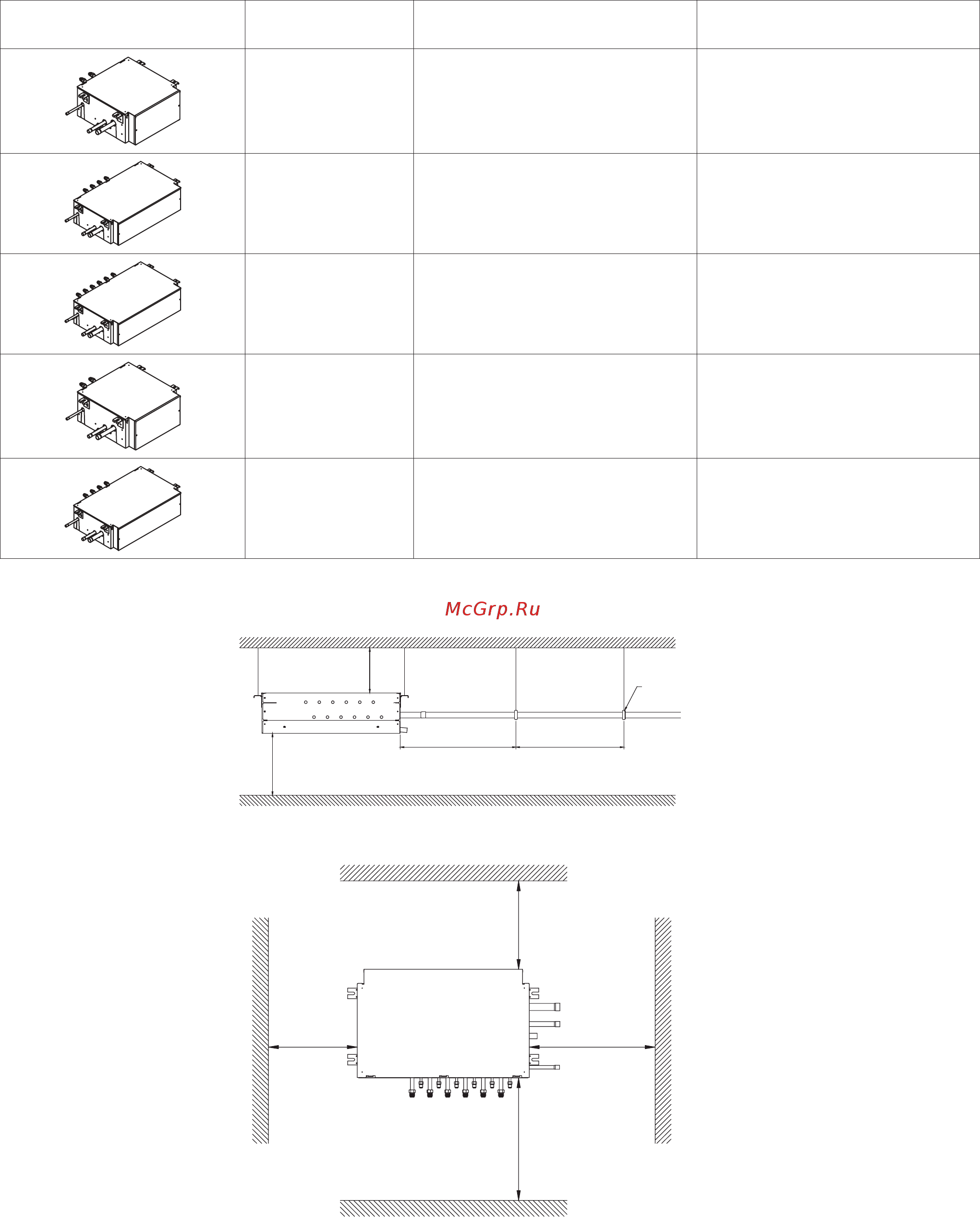 McGrp.Ru